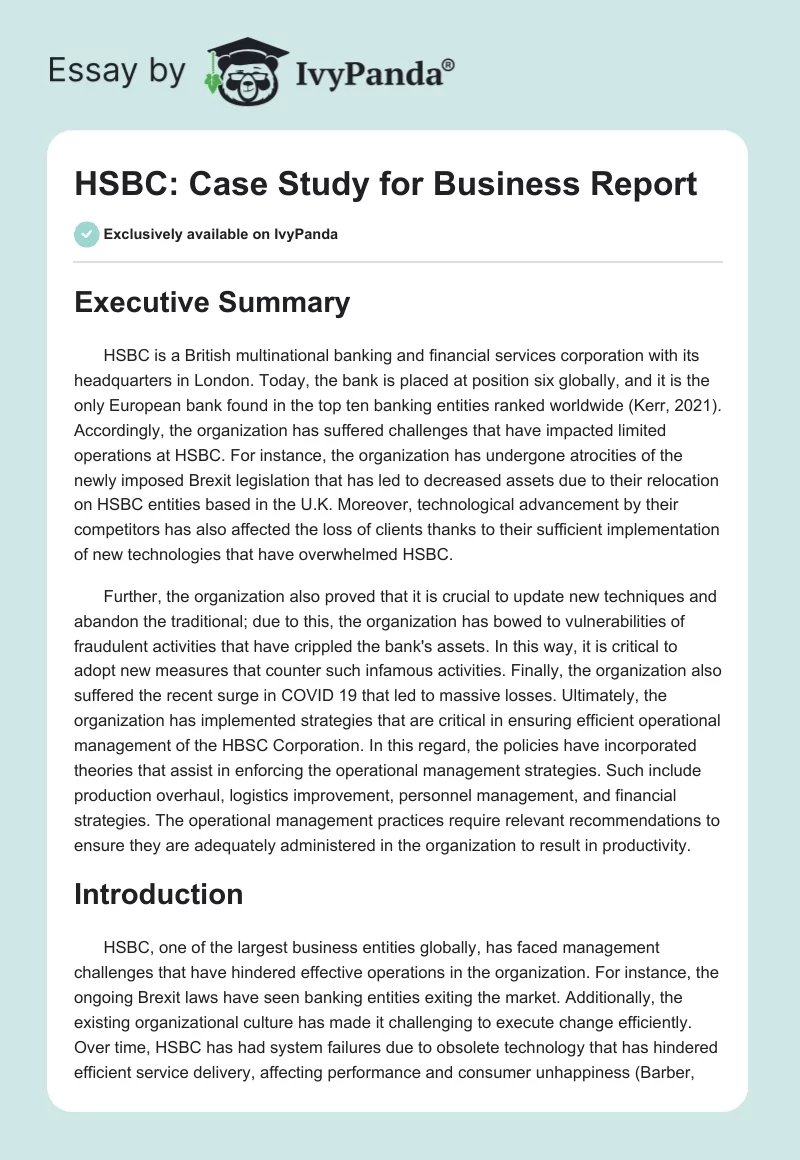 Essay by IvyPanda®

HSBC: Case Study for Business Report

Exclusively available on IvyPanda

Executive Summary

HSBC is a British multinational banking and financial services corporation with its headquarters in London. Today, the bank is placed at position six globally, and it is the only European bank found in the top ten banking entities ranked worldwide (Kerr, 2021). Accordingly, the organization has suffered challenges that have impacted limited operations at HSBC. For instance, the organization has undergone atrocities of the newly imposed Brexit legislation that has led to decreased assets due to their relocation on HSBC entities based in the U.K. Moreover, technological advancement by their competitors has also affected the loss of clients thanks to their sufficient implementation of new technologies that have overwhelmed HSBC.

Further, the organization also proved that it is crucial to update new techniques and abandon the traditional; due to this, the organization has bowed to vulnerabilities of fraudulent activities that have crippled the bank's assets. In this way, it is critical to adopt new measures that counter such infamous activities. Finally, the organization also suffered the recent surge in COVID 19 that led to massive losses. Ultimately, the organization has implemented strategies that are critical in ensuring efficient operational management of the HBSC Corporation. In this regard, the policies have incorporated theories that assist in enforcing the operational management strategies. Such include production overhaul, logistics improvement, personnel management, and financial strategies. The operational management practices require relevant recommendations to ensure they are adequately administered in the organization to result in productivity.

Introduction

HSBC, one of the largest business entities globally, has faced management challenges that have hindered effective operations in the organization. For instance, the ongoing Brexit laws have seen banking entities exiting the market. Additionally, the existing organizational culture has made it challenging to execute change efficiently. Over time, HSBC has had system failures due to obsolete technology that has hindered efficient service delivery, affecting performance and consumer unhappiness (Barber,